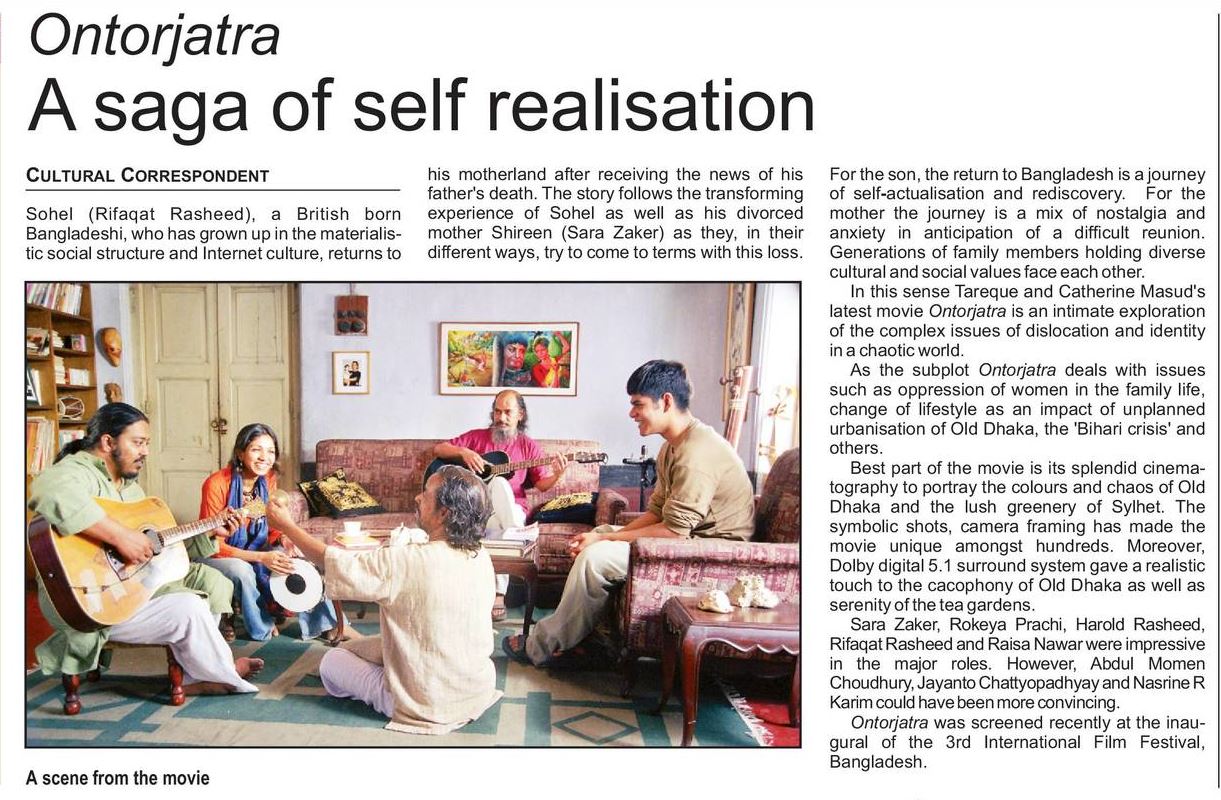 Ontorjatra

A saga of self realisation

CULTURAL CORRESPONDENT

Sohel (Rifaqat Rasheed), a British born Bangladeshi, who has grown up in the materialistic social structure and Internet culture, returns to his motherland after receiving the news of his father's death. The story follows the transforming experience of Sohel as well as his divorced mother Shireen (Sara Zaker) as they, in their different ways, try to come to terms with this loss.

A scene from the movie

For the son, the return to Bangladesh is a journey of self-actualisation and rediscovery. For the mother the journey is a mix of nostalgia and anxiety in anticipation of a difficult reunion. Generations of family members holding diverse cultural and social values face each other.

In this sense Tareque and Catherine Masud's latest movie Ontorjatra is an intimate exploration of the complex issues of dislocation and identity in a chaotic world.

As the subplot Ontorjatra deals with issues such as oppression of women in the family life, change of lifestyle as an impact of unplanned urbanisation of Old Dhaka, the 'Bihari crisis' and others.

Best part of the movie is its splendid cinematography to portray the colours and chaos of Old Dhaka and the lush greenery of Sylhet. The symbolic shots, camera framing has made the movie unique amongst hundreds. Moreover, Dolby digital 5.1 surround system gave a realistic touch to the cacophony of Old Dhaka as well as serenity of the tea gardens.

Sara Zaker, Rokeya Prachi, Harold Rasheed, Rifaqat Rasheed and Raisa Nawar were impressive in the major roles. However, Abdul Momen Choudhury, Jayanto Chattyopadhyay and Nasrine R Karim could have been more convincing.

Ontorjatra was screened recently at the inaugural of the 3rd International Film Festival, Bangladesh.